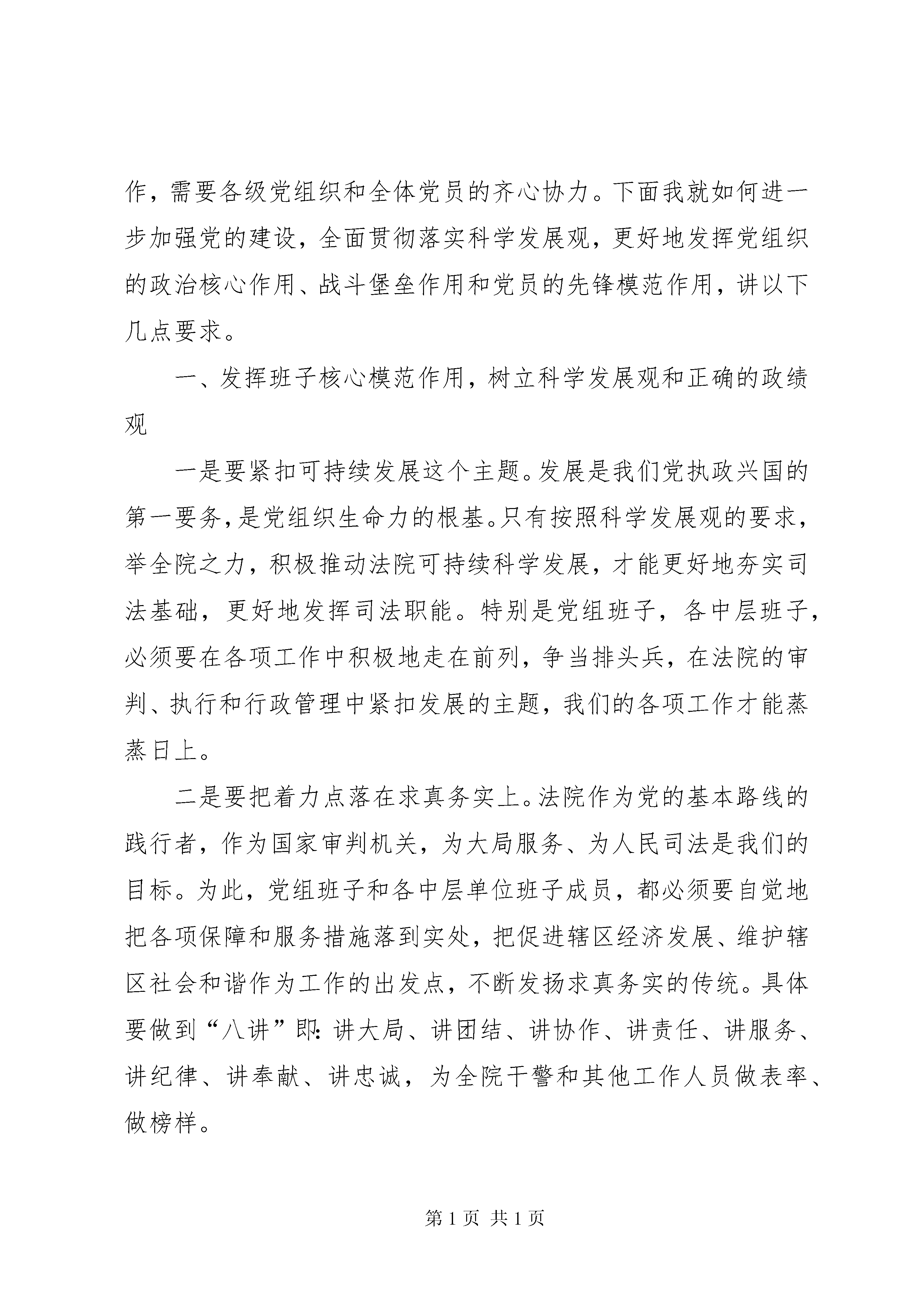 作，需要各级党组织和全体党员的齐心协力。下面我就如何进一步加强党的建设，全面贯彻落实科学发展观，更好地发挥党组织的政治核心作用、战斗堡垒作用和党员的先锋模范作用，讲以下几点要求。

一、发挥班子核心模范作用，树立科学发展观和正确的政绩观

一是要紧扣可持续发展这个主题。发展是我们党执政兴国的第一要务，是党组织生命力的根基。只有按照科学发展观的要求，举全院之力，积极推动法院可持续科学发展，才能更好地夯实司法基础，更好地发挥司法职能。特别是党组班子，各中层班子，必须要在各项工作中积极地走在前列，争当排头兵，在法院的审判、执行和行政管理中紧扣发展的主题，我们的各项工作才能蒸蒸日上。

二是要把着力点落在求真务实上。法院作为党的基本路线的践行者，作为国家审判机关，为大局服务、为人民司法是我们的目标。为此，党组班子和各中层单位班子成员，都必须要自觉地把各项保障和服务措施落到实处，把促进辖区经济发展、维护辖区社会和谐作为工作的出发点，不断发扬求真务实的传统。具体要做到“八讲”即：讲大局、讲团结、讲协作、讲责任、讲服务、讲纪律、讲奉献、讲忠诚，为全院干警和其他工作人员做表率、做榜样。

第 1 页 共 1 页